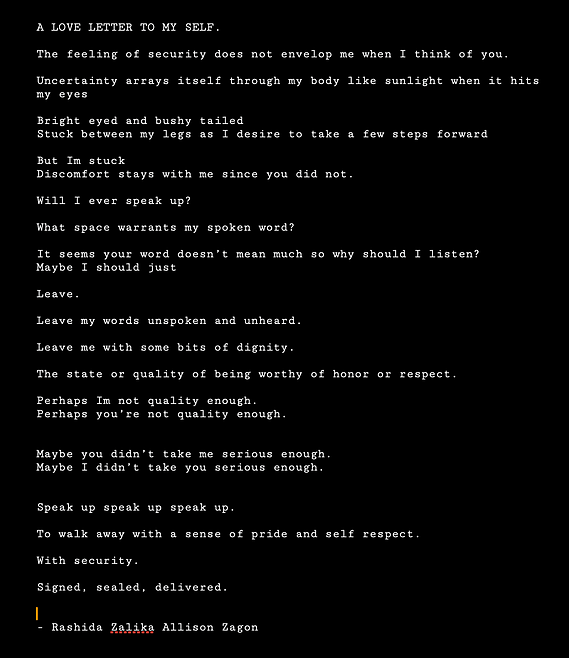 A LOVE LETTER TO MY SELF.

The feeling of security does not envelop me when I think of you.

Uncertainty arrays itself through my body like sunlight when it hits my eyes

Bright eyed and bushy tailed
Stuck between my legs as I desire to take a few steps forward

But Im stuck
Discomfort stays with me since you did not.

Will I ever speak up?

What space warrants my spoken word?

It seems your word doesn't mean much so why should I listen?
Maybe I should just

Leave.

Leave my words unspoken and unheard.

Leave me with some bits of dignity.

The state or quality of being worthy of honor or respect.

Perhaps Im not quality enough.
Perhaps you're not quality enough.

Maybe you didn't take me serious enough.
Maybe I didn't take you serious enough.

Speak up speak up speak up.

To walk away with a sense of pride and self respect.

With security.

Signed, sealed, delivered.

- Rashida Zalika Allison Zagon